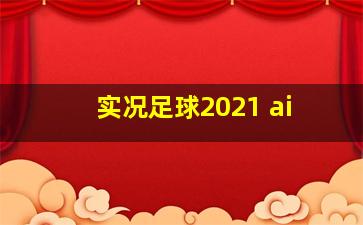 实况足球2021 ai